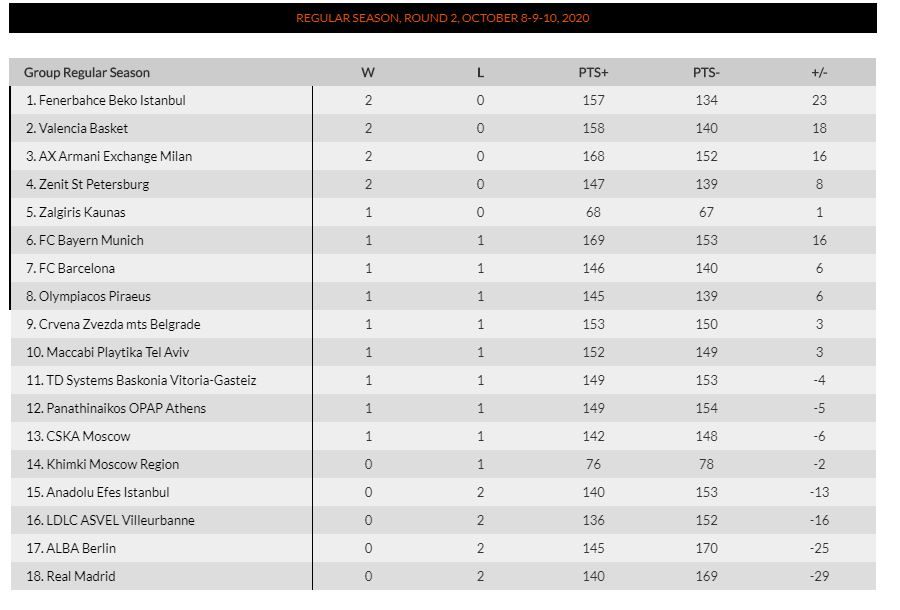 REGULAR SEASON, ROUND 2, OCTOBER 8-9-10, 2020

| Group Regular Season | W | L | PTS+ | PTS- | +/- |
|---|---|---|---|---|---|
| 1. Fenerbahce Beko Istanbul | 2 | 0 | 157 | 134 | 23 |
| 2. Valencia Basket | 2 | 0 | 158 | 140 | 18 |
| 3. AX Armani Exchange Milan | 2 | 0 | 168 | 152 | 16 |
| 4. Zenit St Petersburg | 2 | 0 | 147 | 139 | 8 |
| 5. Zalgiris Kaunas | 1 | 0 | 68 | 67 | 1 |
| 6. FC Bayern Munich | 1 | 1 | 169 | 153 | 16 |
| 7. FC Barcelona | 1 | 1 | 146 | 140 | 6 |
| 8. Olympiacos Piraeus | 1 | 1 | 145 | 139 | 6 |
| 9. Crvena Zvezda mts Belgrade | 1 | 1 | 153 | 150 | 3 |
| 10. Maccabi Playtika Tel Aviv | 1 | 1 | 152 | 149 | 3 |
| 11. TD Systems Baskonia Vitoria-Gasteiz | 1 | 1 | 149 | 153 | -4 |
| 12. Panathinaikos OPAP Athens | 1 | 1 | 149 | 154 | -5 |
| 13. CSKA Moscow | 1 | 1 | 142 | 148 | -6 |
| 14. Khimki Moscow Region | 0 | 1 | 76 | 78 | -2 |
| 15. Anadolu Efes Istanbul | 0 | 2 | 140 | 153 | -13 |
| 16. LDLC ASVEL Villeurbanne | 0 | 2 | 136 | 152 | -16 |
| 17. ALBA Berlin | 0 | 2 | 145 | 170 | -25 |
| 18. Real Madrid | 0 | 2 | 140 | 169 | -29 |